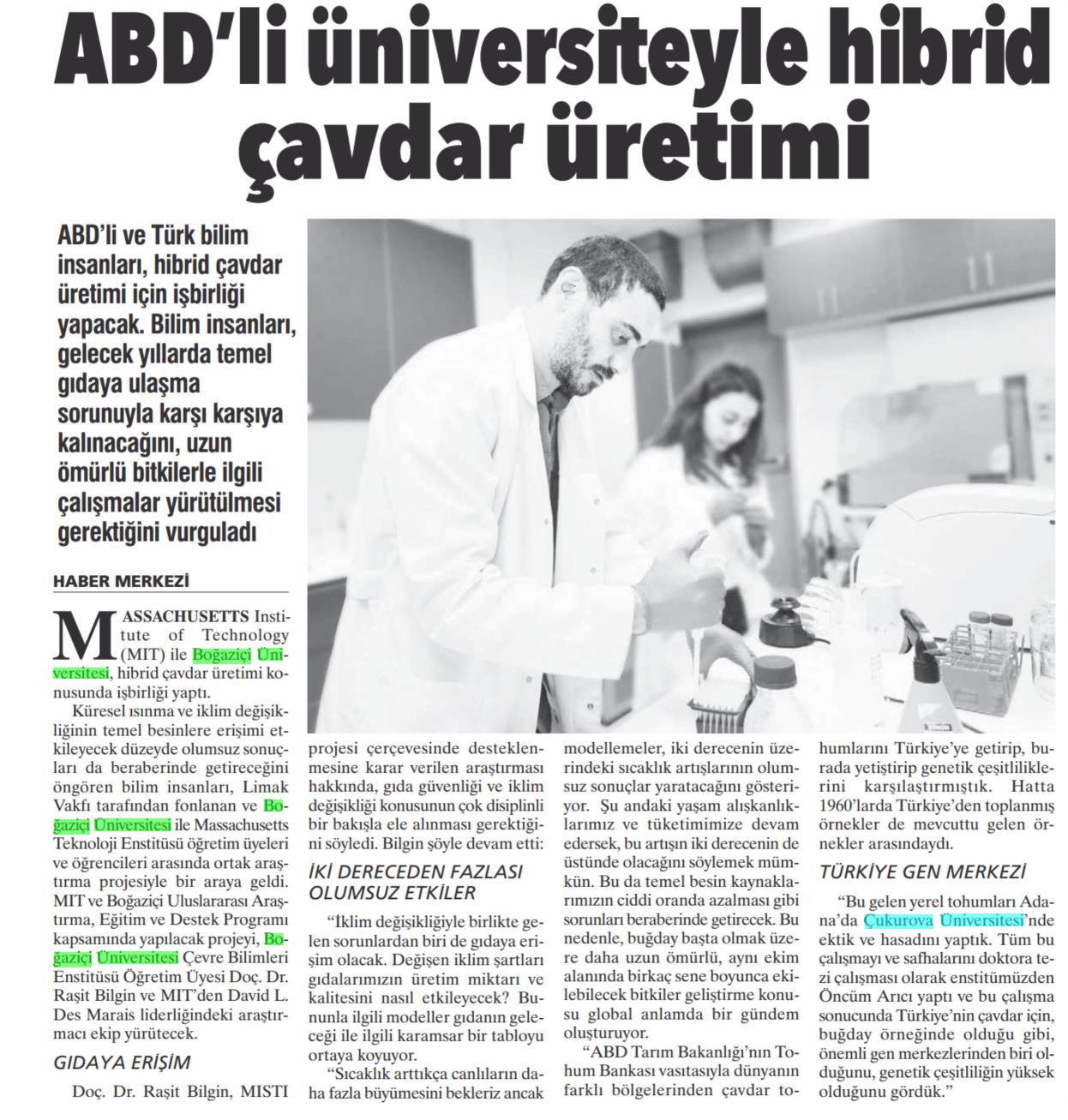 ABD'li üniversiteyle hibrid çavdar üretimi

ABD'li ve Türk bilim insanları, hibrid çavdar üretimi için işbirliği yapacak. Bilim insanları, gelecek yıllarda temel gıdaya ulaşma sorunuyla karşı karşıya kalınacağını, uzun ömürlü bitkilerle ilgili çalışmalar yürütülmesi gerektiğini vurguladı

HABER MERKEZİ

MASSACHUSETTS Institute of Technology (MIT) ile Boğaziçi Üniversitesi, hibrid çavdar üretimi konusunda işbirliği yaptı.

Küresel ısınma ve iklim değişikliğinin temel besinlere erişimi etkileyecek düzeyde olumsuz sonuçları da beraberinde getireceğini öngören bilim insanları, Limak Vakfı tarafından fonlanan ve Boğaziçi Üniversitesi ile Massachusetts Teknoloji Enstitüsü öğretim üyeleri ve öğrencileri arasında ortak araştırma projesiyle bir araya geldi. MIT ve Boğaziçi Uluslararası Araştırma, Eğitim ve Destek Programı kapsamında yapılacak projeyi, Boğaziçi Üniversitesi Çevre Bilimleri Enstitüsü Öğretim Üyesi Doç. Dr. Raşit Bilgin ve MIT'den David L. Des Marais liderliğindeki araştırmacı ekip yürütecek.

GIDAYA ERİŞİM

Doç. Dr. Raşit Bilgin, MISTI projesi çerçevesinde desteklenmesine karar verilen araştırması hakkında, gıda güvenliği ve iklim değişikliği konusunun çok disiplinli bir bakışla ele alınması gerektiğini söyledi. Bilgin şöyle devam etti:

İKİ DERECEDEN FAZLASI OLUMSUZ ETKİLER

"İklim değişikliğiyle birlikte gelen sorunlardan biri de gıdaya erişim olacak. Değişen iklim şartları gıdalarımızın üretim miktarı ve kalitesini nasıl etkileyecek? Bununla ilgili modeller gıdanın geleceği ile ilgili karamsar bir tabloyu ortaya koyuyor.

"Sıcaklık arttıkça canlıların daha fazla büyümesini bekleriz ancak modellemeler, iki derecenin üzerindeki sıcaklık artışlarının olumsuz sonuçlar yaratacağını gösteriyor. Şu andaki yaşam alışkanlıklarımız ve tüketimimize devam edersek, bu artışın iki derecenin de üstünde olacağını söylemek mümkün. Bu da temel besin kaynaklarımızın ciddi oranda azalması gibi sorunları beraberinde getirecek. Bu nedenle, buğday başta olmak üzere daha uzun ömürlü, aynı ekim alanında birkaç sene boyunca ekilebilecek bitkiler geliştirme konusu global anlamda bir gündem oluşturuyor.

"ABD Tarım Bakanlığı'nın Tohum Bankası vasıtasıyla dünyanın farklı bölgelerinden çavdar tohumlarını Türkiye'ye getirip, burada yetiştirip genetik çeşitliliklerini karşılaştırmıştık. Hatta 1960'larda Türkiye'den toplanmış örnekler de mevcuttu gelen örnekler arasındaydı.

TÜRKİYE GEN MERKEZİ

"Bu gelen yerel tohumları Adana'da Çukurova Üniversitesi'nde ektik ve hasadını yaptık. Tüm bu çalışmayı ve safhalarını doktora tezi çalışması olarak enstitümüzden Öncüm Arıcı yaptı ve bu çalışma sonucunda Türkiye'nin çavdar için, buğday örneğinde olduğu gibi, önemli gen merkezlerinden biri olduğunu, genetik çeşitliliğin yüksek olduğunu gördük."